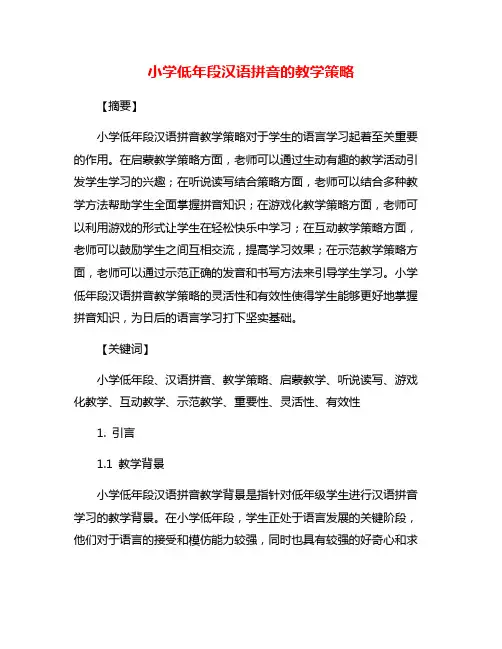 小学低年段汉语拼音的教学策略

【摘要】

小学低年段汉语拼音教学策略对于学生的语言学习起着至关重要的作用。在启蒙教学策略方面，老师可以通过生动有趣的教学活动引发学生学习的兴趣；在听说读写结合策略方面，老师可以结合多种教学方法帮助学生全面掌握拼音知识；在游戏化教学策略方面，老师可以利用游戏的形式让学生在轻松快乐中学习；在互动教学策略方面，老师可以鼓励学生之间互相交流，提高学习效果；在示范教学策略方面，老师可以通过示范正确的发音和书写方法来引导学生学习。小学低年段汉语拼音教学策略的灵活性和有效性使得学生能够更好地掌握拼音知识，为日后的语言学习打下坚实基础。

【关键词】

小学低年段、汉语拼音、教学策略、启蒙教学、听说读写、游戏化教学、互动教学、示范教学、重要性、灵活性、有效性

1. 引言

1.1 教学背景

小学低年段汉语拼音教学背景是指针对低年级学生进行汉语拼音学习的教学背景。在小学低年段，学生正处于语言发展的关键阶段，他们对于语言的接受和模仿能力较强，同时也具有较强的好奇心和求